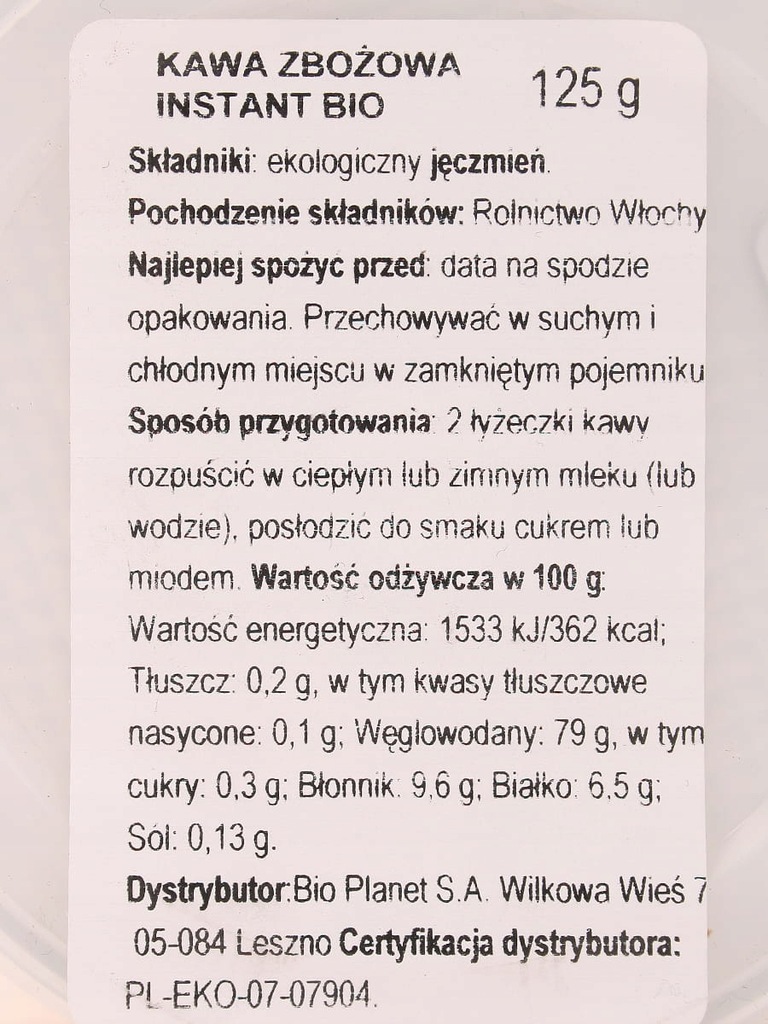 KAWA ZBOŻOWA
INSTANT BIO
125 g

Składniki: ekologiczny jęczmień.
Pochodzenie składników: Rolnictwo Włochy
Najlepiej spożyc przed: data na spodzie opakowania. Przechowywać w suchym i chłodnym miejscu w zamkniętym pojemniku
Sposób przygotowania: 2 łyżeczki kawy rozpuścić w ciepłym lub zimnym mleku (lub wodzie), posłodzić do smaku cukrem lub miodem. Wartość odżywcza w 100 g: Wartość energetyczna: 1533 kJ/362 kcal; Tłuszcz: 0,2 g, w tym kwasy tłuszczowe nasycone: 0,1 g; Węglowodany: 79 g, w tym cukry: 0,3 g; Błonnik: 9,6 g; Białko: 6,5 g; Sól: 0,13 g.
Dystrybutor:Bio Planet S.A. Wilkowa Wieś 7 05-084 Leszno Certyfikacja dystrybutora: PL-EKO-07-07904.